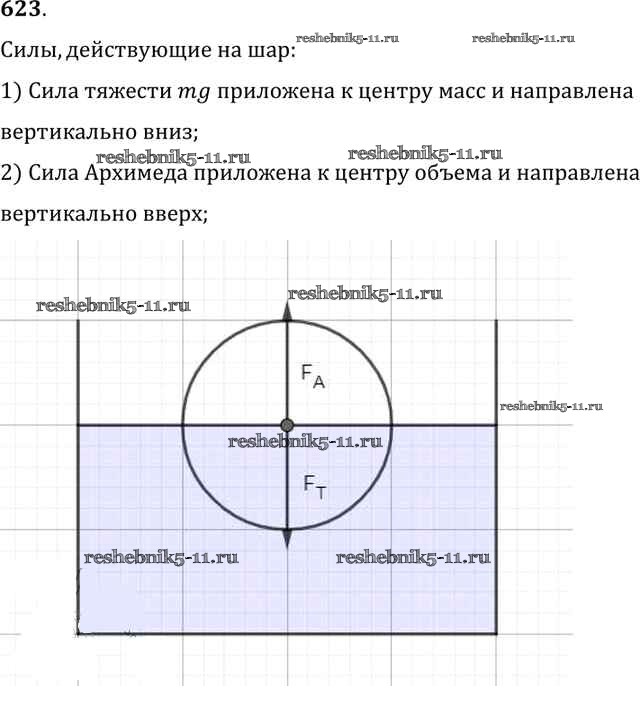 623.

Силы, действующие на шар:

reshebnik5-11.ru reshebnik5-11.ru

1) Сила тяжести $mg$ приложена к центру масс и направлена вертикально вниз;

reshebnik5-11.ru reshebnik5-11.ru

2) Сила Архимеда приложена к центру объема и направлена вертикально вверх;

reshebnik5-11.ru
reshebnik5-11.ru
$F_A$
reshebnik5-11.ru
reshebnik5-11.ru
$F_T$
reshebnik5-11.ru
reshebnik5-11.ru